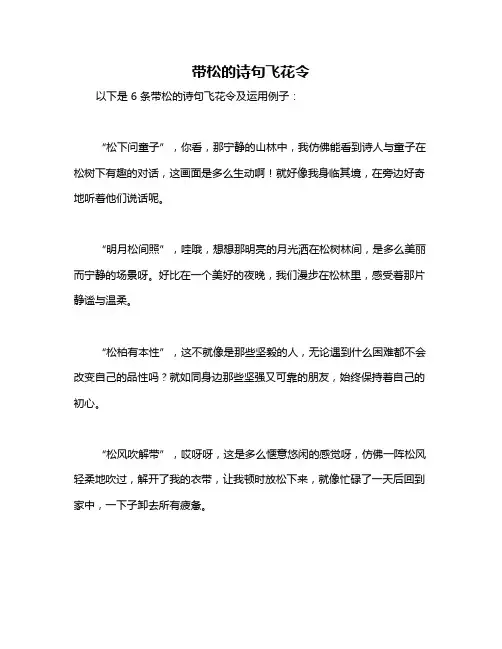 带松的诗句飞花令

以下是 6 条带松的诗句飞花令及运用例子：

“松下问童子”，你看，那宁静的山林中，我仿佛能看到诗人与童子在松树下有趣的对话，这画面是多么生动啊！就好像我身临其境，在旁边好奇地听着他们说话呢。

“明月松间照”，哇哦，想想那明亮的月光洒在松树林间，是多么美丽而宁静的场景呀。好比在一个美好的夜晚，我们漫步在松林里，感受着那片静谧与温柔。

“松柏有本性”，这不就像是那些坚毅的人，无论遇到什么困难都不会改变自己的品性吗？就如同身边那些坚强又可靠的朋友，始终保持着自己的初心。

“松风吹解带”，哎呀呀，这是多么惬意悠闲的感觉呀，仿佛一阵松风轻柔地吹过，解开了我的衣带，让我顿时放松下来，就像忙碌了一天后回到家中，一下子卸去所有疲惫。